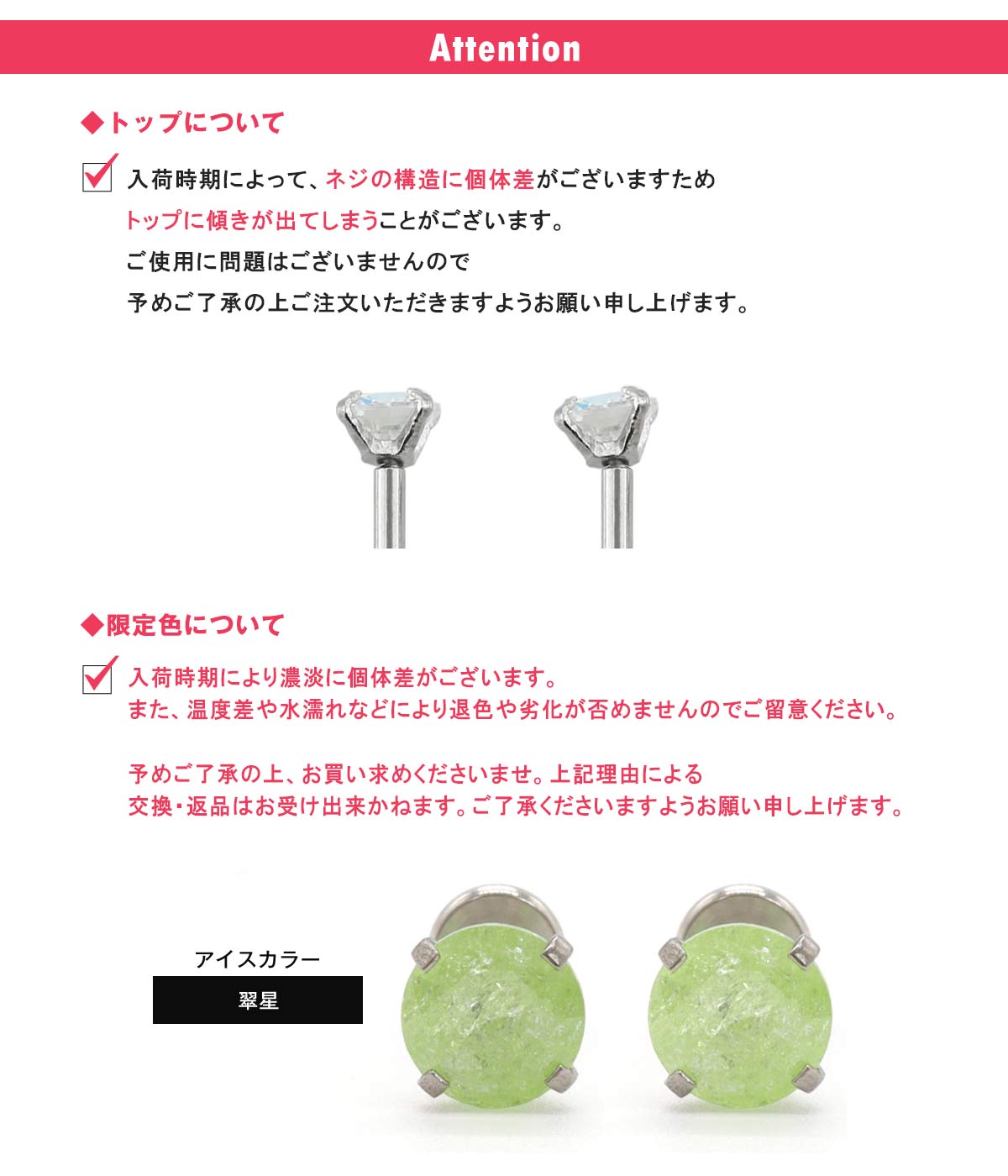 Attention

◆トップについて

入荷時期によって、ネジの構造に個体差がございますため
トップに傾きが出てしまうことがございます。
ご使用に問題はございませんので
予めご了承の上ご注文いただきますようお願い申し上げます。

◆限定色について

入荷時期により濃淡に個体差がございます。
また、温度差や水濡れなどにより退色や劣化が否めませんのでご留意ください。

予めご了承の上、お買い求めくださいませ。上記理由による
交換・返品はお受け出来かねます。ご了承くださいますようお願い申し上げます。

アイスカラー
翠星